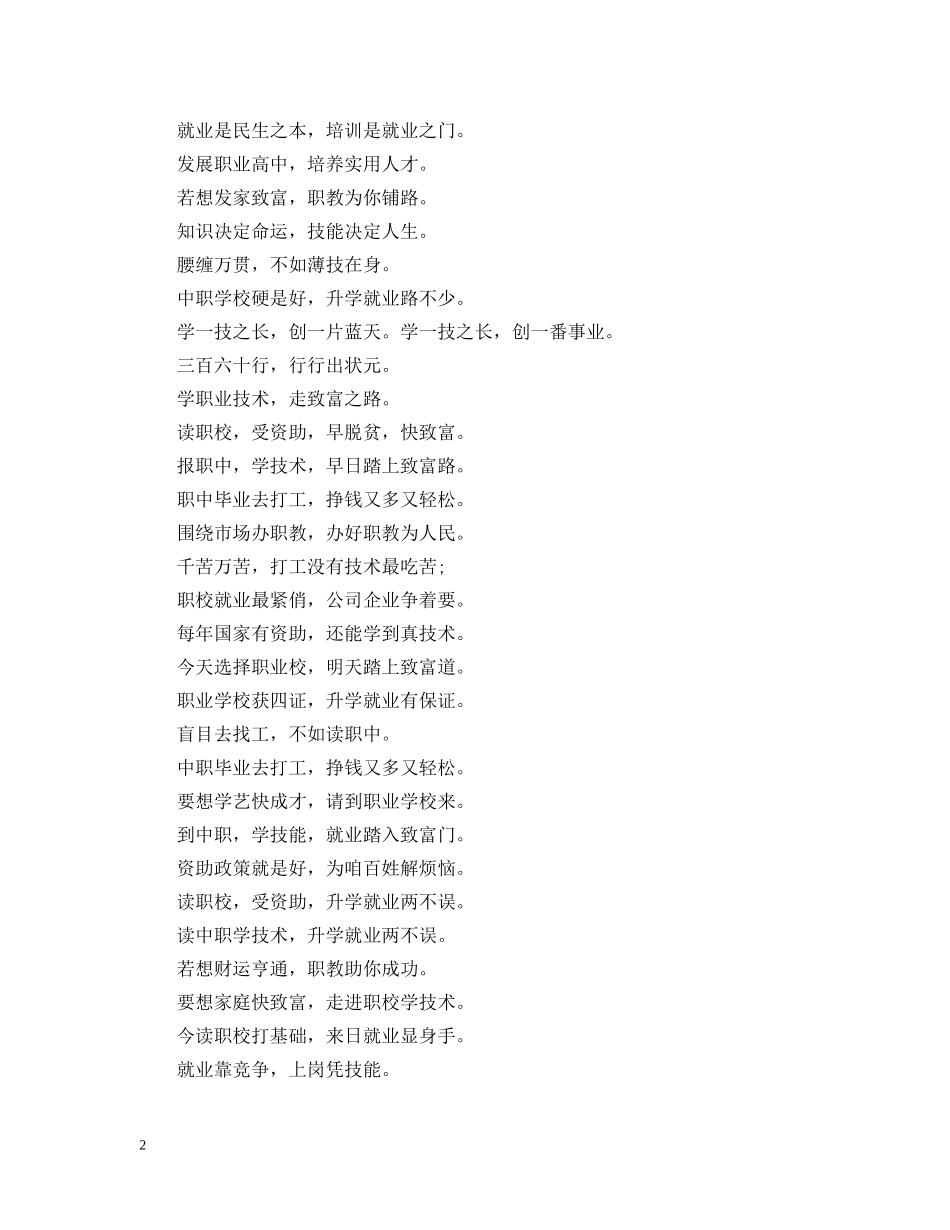 就业是民生之本，培训是就业之门。

发展职业高中，培养实用人才。

若想发家致富，职教为你铺路。

知识决定命运，技能决定人生。

腰缠万贯，不如薄技在身。

中职学校硬是好，升学就业路不少。

学一技之长，创一片蓝天。学一技之长，创一番事业。

三百六十行，行行出状元。

学职业技术，走致富之路。

读职校，受资助，早脱贫，快致富。

报职中，学技术，早日踏上致富路。

职中毕业去打工，挣钱又多又轻松。

围绕市场办职教，办好职教为人民。

千苦万苦，打工没有技术最吃苦;

职校就业最紧俏，公司企业争着要。

每年国家有资助，还能学到真技术。

今天选择职业校，明天踏上致富道。

职业学校获四证，升学就业有保证。

盲目去找工，不如读职中。

中职毕业去打工，挣钱又多又轻松。

要想学艺快成才，请到职业学校来。

到中职，学技能，就业踏入致富门。

资助政策就是好，为咱百姓解烦恼。

读职校，受资助，升学就业两不误。

读中职学技术，升学就业两不误。

若想财运亨通，职教助你成功。

要想家庭快致富，走进职校学技术。

今读职校打基础，来日就业显身手。

就业靠竞争，上岗凭技能。

2